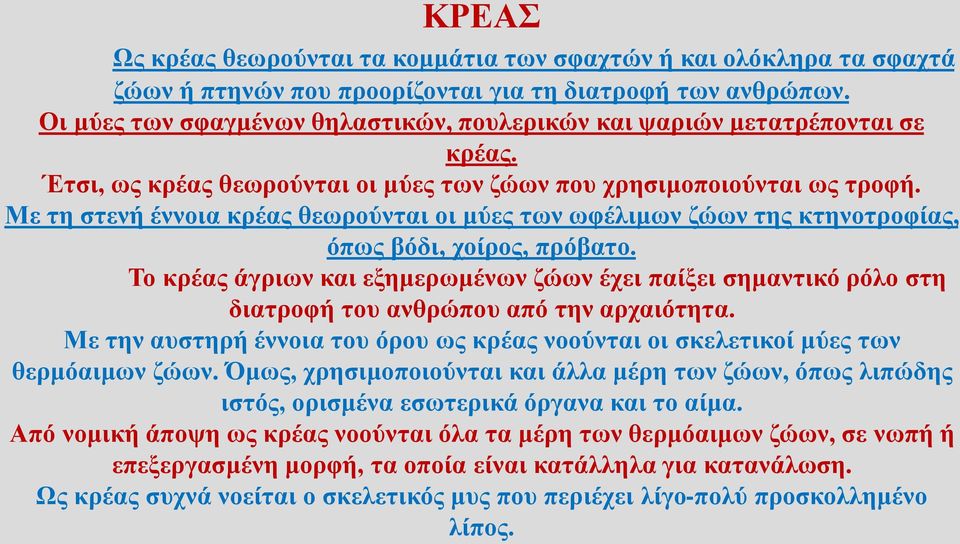 ΚΡΕΑΣ

Ως κρέας θεωρούνται τα κομμάτια των σφαχτών ή και ολόκληρα τα σφαχτά ζώων ή πτηνών που προορίζονται για τη διατροφή των ανθρώπων.

Οι μύες των σφαγμένων θηλαστικών, πουλερικών και ψαριών μετατρέπονται σε κρέας.

Έτσι, ως κρέας θεωρούνται οι μύες των ζώων που χρησιμοποιούνται ως τροφή.

Με τη στενή έννοια κρέας θεωρούνται οι μύες των ωφέλιμων ζώων της κτηνοτροφίας, όπως βόδι, χοίρος, πρόβατο.

Το κρέας άγριων και εξημερωμένων ζώων έχει παίξει σημαντικό ρόλο στη διατροφή του ανθρώπου από την αρχαιότητα.

Με την αυστηρή έννοια του όρου ως κρέας νοούνται οι σκελετικοί μύες των θερμόαιμων ζώων. Όμως, χρησιμοποιούνται και άλλα μέρη των ζώων, όπως λιπώδης ιστός, ορισμένα εσωτερικά όργανα και το αίμα.

Από νομική άποψη ως κρέας νοούνται όλα τα μέρη των θερμόαιμων ζώων, σε νωπή ή επεξεργασμένη μορφή, τα οποία είναι κατάλληλα για κατανάλωση.

Ως κρέας συχνά νοείται ο σκελετικός μυς που περιέχει λίγο-πολύ προσκολλημένο λίπος.